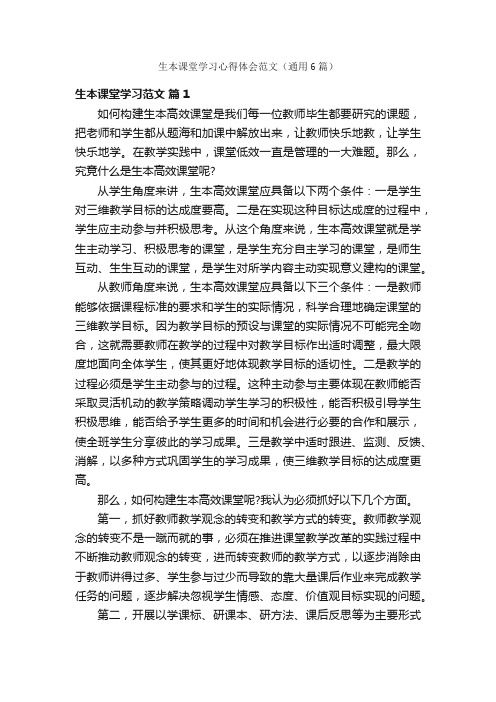 生本课堂学习心得体会范文（通用6篇）

生本课堂学习范文 篇1

如何构建生本高效课堂是我们每一位教师毕生都要研究的课题，把老师和学生都从题海和加课中解放出来，让教师快乐地教，让学生快乐地学。在教学实践中，课堂低效一直是管理的一大难题。那么，究竟什么是生本高效课堂呢?

从学生角度来讲，生本高效课堂应具备以下两个条件：一是学生对三维教学目标的达成度要高。二是在实现这种目标达成度的过程中，学生应主动参与并积极思考。从这个角度来说，生本高效课堂就是学生主动学习、积极思考的课堂，是学生充分自主学习的课堂，是师生互动、生生互动的课堂，是学生对所学内容主动实现意义建构的课堂。

从教师角度来说，生本高效课堂应具备以下三个条件：一是教师能够依据课程标准的要求和学生的实际情况，科学合理地确定课堂的三维教学目标。因为教学目标的预设与课堂的实际情况不可能完全吻合，这就需要教师在教学的过程中对教学目标作出适时调整，最大限度地面向全体学生，使其更好地体现教学目标的适切性。二是教学的过程必须是学生主动参与的过程。这种主动参与主要体现在教师能否采取灵活机动的教学策略调动学生学习的积极性，能否积极引导学生积极思维，能否给予学生更多的时间和机会进行必要的合作和展示，使全班学生分享彼此的学习成果。三是教学中适时跟进、监测、反馈、消解，以多种方式巩固学生的学习成果，使三维教学目标的达成度更高。

那么，如何构建生本高效课堂呢?我认为必须抓好以下几个方面。

第一，抓好教师教学观念的转变和教学方式的转变。教师教学观念的转变不是一蹴而就的事，必须在推进课堂教学改革的实践过程中不断推动教师观念的转变，进而转变教师的教学方式，以逐步消除由于教师讲得过多、学生参与过少而导致的靠大量课后作业来完成教学任务的问题，逐步解决忽视学生情感、态度、价值观目标实现的问题。

第二，开展以学课标、研课本、研方法、课后反思等为主要形式